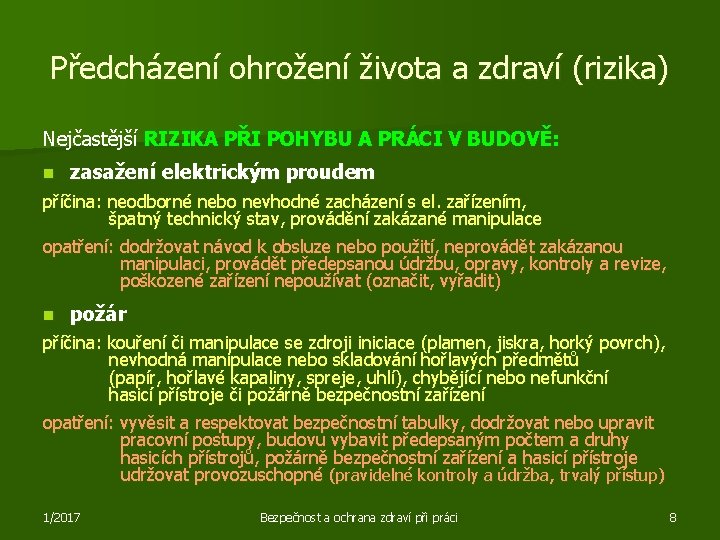 Předcházení ohrožení života a zdraví (rizika)

Nejčastější RIZIKA PŘI POHYBU A PRÁCI V BUDOVĚ:

zasažení elektrickým proudem

příčina: neodborné nebo nevhodné zacházení s el. zařízením, špatný technický stav, provádění zakázané manipulace

opatření: dodržovat návod k obsluze nebo použití, neprovádět zakázanou manipulaci, provádět předepsanou údržbu, opravy, kontroly a revize, poškozené zařízení nepoužívat (označit, vyřadit)

požár

příčina: kouření či manipulace se zdroji iniciace (plamen, jiskra, horký povrch), nevhodná manipulace nebo skladování hořlavých předmětů (papír, hořlavé kapaliny, spreje, uhlí), chybějící nebo nefunkční hasicí přístroje či požárně bezpečnostní zařízení

opatření: vyvěsit a respektovat bezpečnostní tabulky, dodržovat nebo upravit pracovní postupy, budovu vybavit předepsaným počtem a druhy hasicích přístrojů, požárně bezpečnostní zařízení a hasicí přístroje udržovat provozuschopné (pravidelné kontroly a údržba, trvalý přístup)

1/2017

Bezpečnost a ochrana zdraví při práci

8